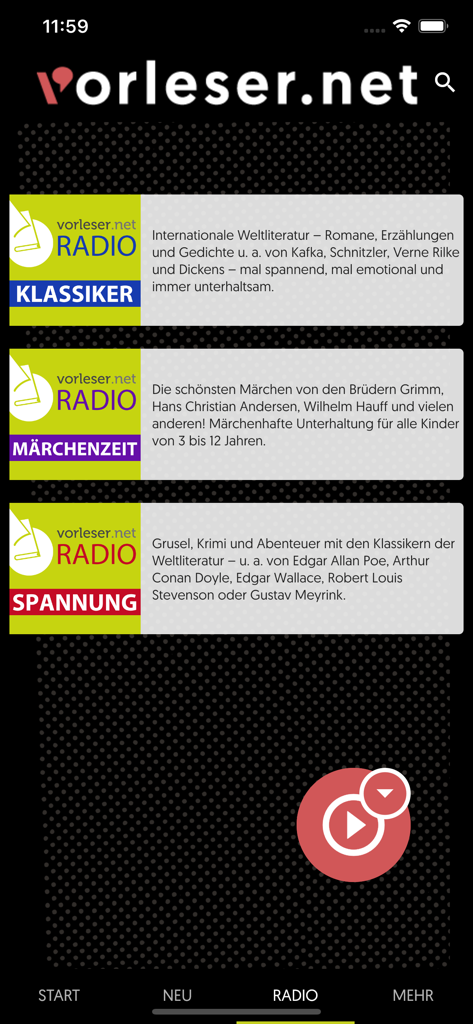 11:59

vorleser.net

vorleser.net RADIO KLASSIKER

Internationale Weltliteratur – Romane, Erzählungen und Gedichte u. a. von Kafka, Schnitzler, Verne Rilke und Dickens – mal spannend, mal emotional und immer unterhaltsam.

vorleser.net RADIO MÄRCHENZEIT

Die schönsten Märchen von den Brüdern Grimm, Hans Christian Andersen, Wilhelm Hauff und vielen anderen! Märchenhafte Unterhaltung für alle Kinder von 3 bis 12 Jahren.

vorleser.net RADIO SPANNUNG

Grusel, Krimi und Abenteuer mit den Klassikern der Weltliteratur – u. a. von Edgar Allan Poe, Arthur Conan Doyle, Edgar Wallace, Robert Louis Stevenson oder Gustav Meyrink.

START NEU RADIO MEHR